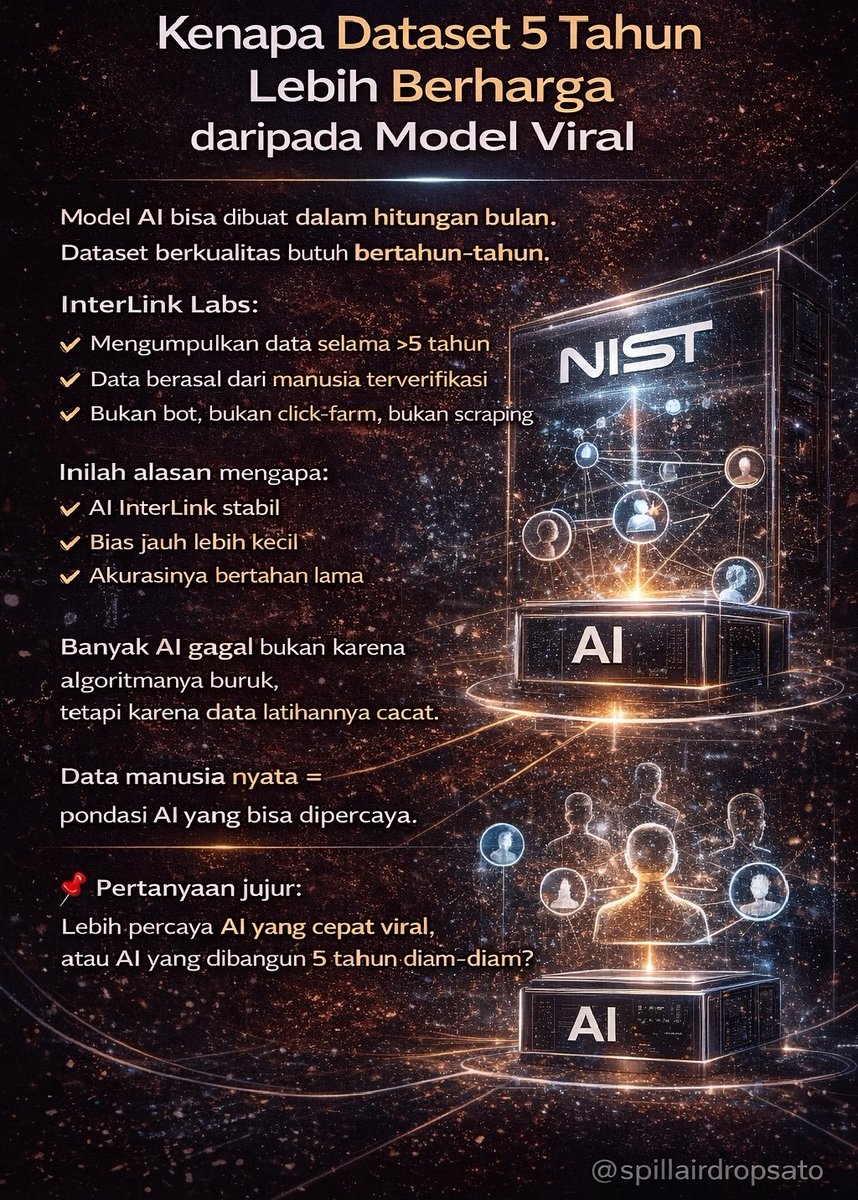 Kenapa Dataset 5 Tahun Lebih Berharga daripada Model Viral

Model AI bisa dibuat dalam hitungan bulan.
Dataset berkualitas butuh bertahun-tahun.

InterLink Labs:
✔ Mengumpulkan data selama >5 tahun
✔ Data berasal dari manusia terverifikasi
✔ Bukan bot, bukan click-farm, bukan scraping

Inilah alasan mengapa:
✔ AI InterLink stabil
✔ Bias jauh lebih kecil
✔ Akurasinya bertahan lama

Banyak AI gagal bukan karena algoritmanya buruk,
tetapi karena data latihannya cacat.

Data manusia nyata =
pondasi AI yang bisa dipercaya.

📌 Pertanyaan jujur:
Lebih percaya AI yang cepat viral,
atau AI yang dibangun 5 tahun diam-diam?

NIST

AI

AI

@spillairdropsato